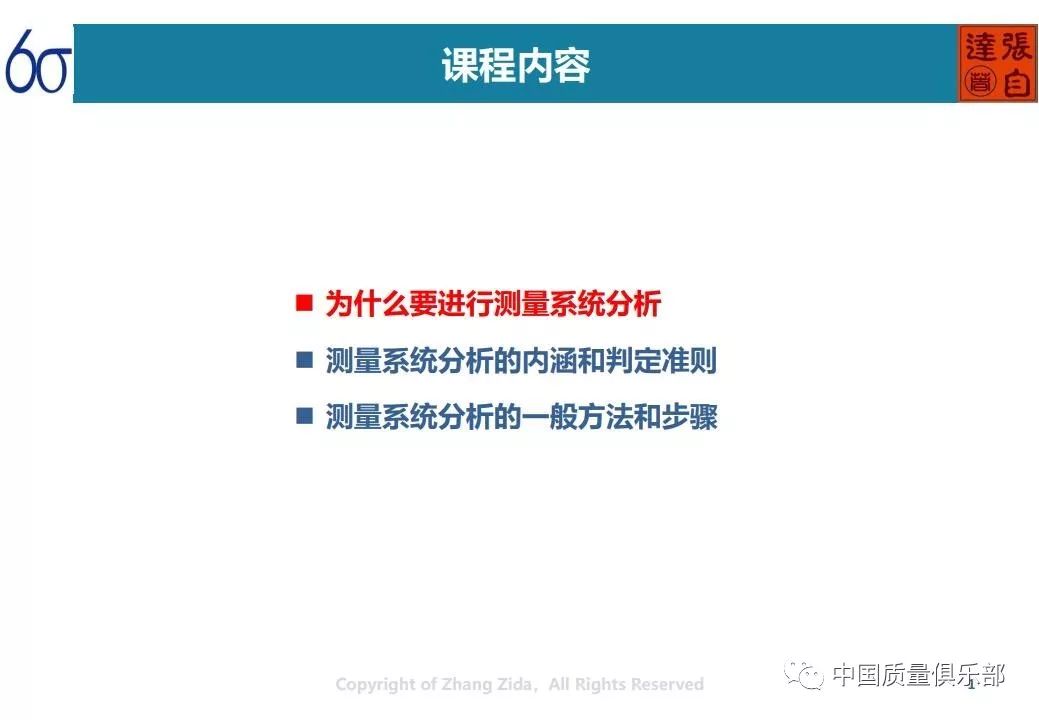 6σ

课程内容

張自達

■ 为什么要进行测量系统分析
■ 测量系统分析的内涵和判定准则
■ 测量系统分析的一般方法和步骤

Copyright of Zhang Zida，All Rights Reserved

中国质量俱乐部